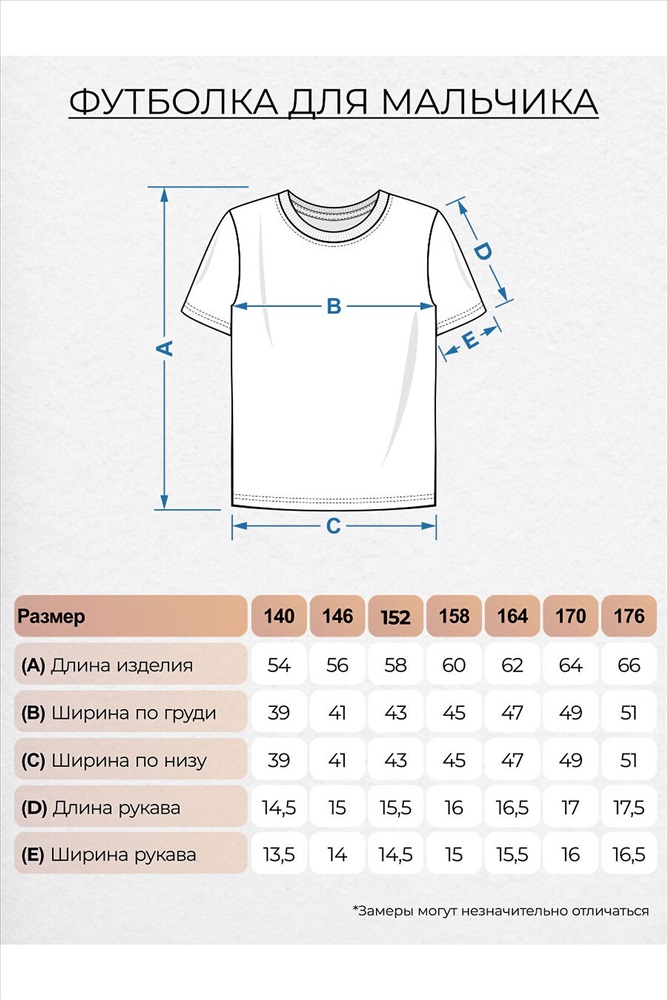 ФУТБОЛКА ДЛЯ МАЛЬЧИКА

A

B

C

D

E

| Размер | 140 | 146 | 152 | 158 | 164 | 170 | 176 |
|---|---|---|---|---|---|---|---|
| (A) Длина изделия | 54 | 56 | 58 | 60 | 62 | 64 | 66 |
| (B) Ширина по груди | 39 | 41 | 43 | 45 | 47 | 49 | 51 |
| (C) Ширина по низу | 39 | 41 | 43 | 45 | 47 | 49 | 51 |
| (D) Длина рукава | 14,5 | 15 | 15,5 | 16 | 16,5 | 17 | 17,5 |
| (E) Ширина рукава | 13,5 | 14 | 14,5 | 15 | 15,5 | 16 | 16,5 |

*Замеры могут незначительно отличаться